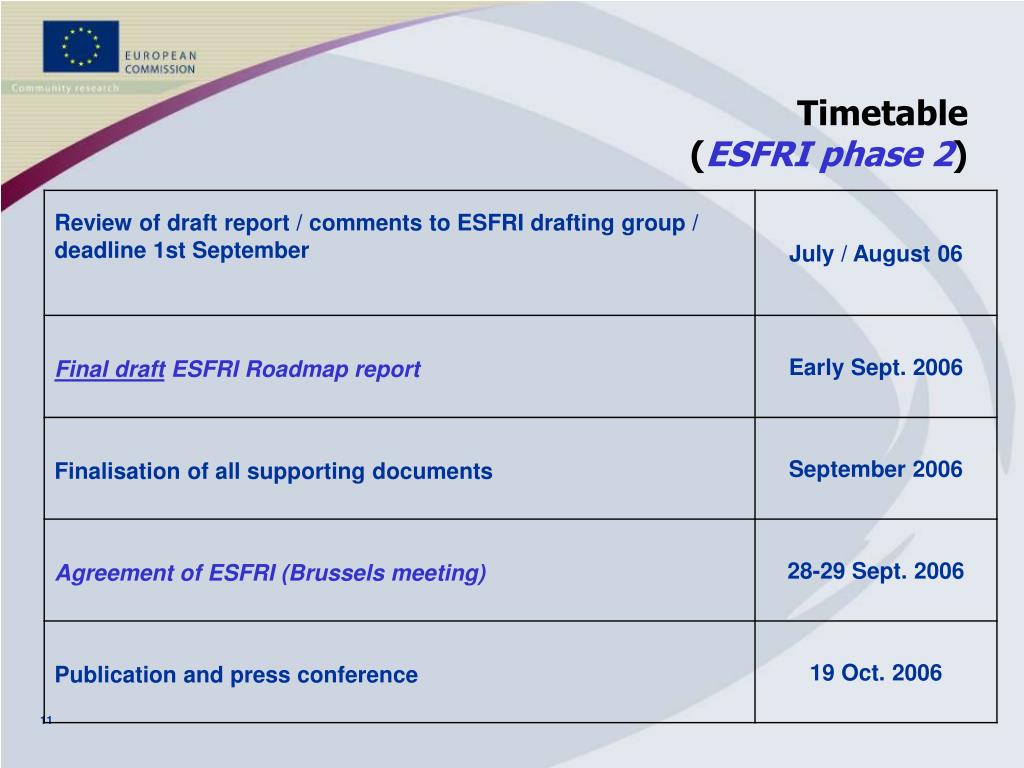 EUROPEAN COMMISSION

Community research

Timetable
(ESFRI phase 2)

| | |
|---|---|
| Review of draft report / comments to ESFRI drafting group / deadline 1st September | July / August 06 |
| Final draft ESFRI Roadmap report | Early Sept. 2006 |
| Finalisation of all supporting documents | September 2006 |
| Agreement of ESFRI (Brussels meeting) | 28-29 Sept. 2006 |
| Publication and press conference | 19 Oct. 2006 |

11